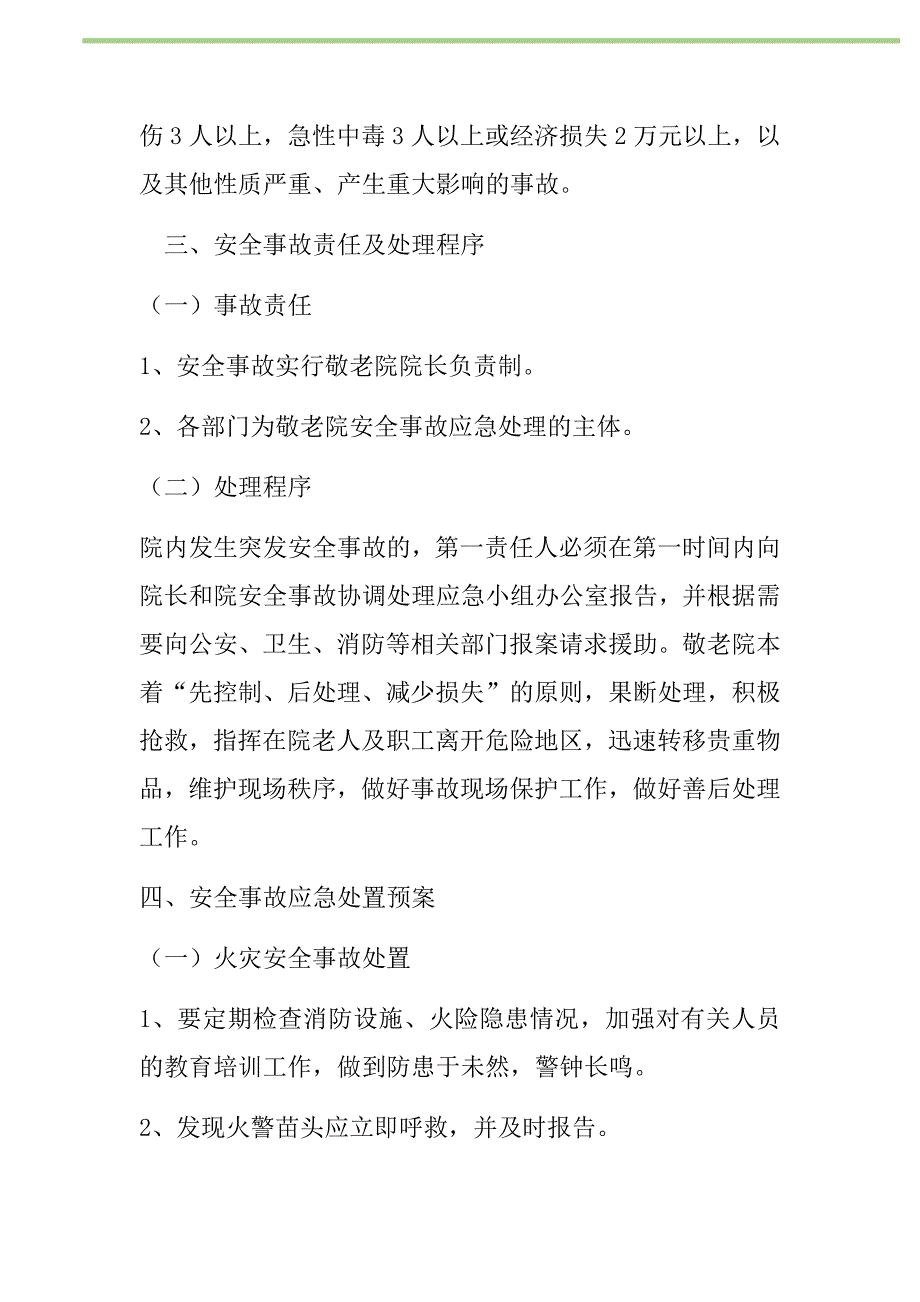 伤 3 人以上，急性中毒 3 人以上或经济损失 2 万元以上，以及其他性质严重、产生重大影响的事故。

三、安全事故责任及处理程序

（一）事故责任

1、安全事故实行敬老院院长负责制。

2、各部门为敬老院安全事故应急处理的主体。

（二）处理程序

院内发生突发安全事故的，第一责任人必须在第一时间内向院长和院安全事故协调处理应急小组办公室报告，并根据需要向公安、卫生、消防等相关部门报案请求援助。敬老院本着“先控制、后处理、减少损失”的原则，果断处理，积极抢救，指挥在院老人及职工离开危险地区，迅速转移贵重物品，维护现场秩序，做好事故现场保护工作，做好善后处理工作。

四、安全事故应急处置预案

（一）火灾安全事故处置

1、要定期检查消防设施、火险隐患情况，加强对有关人员的教育培训工作，做到防患于未然，警钟长鸣。

2、发现火警苗头应立即呼救，并及时报告。